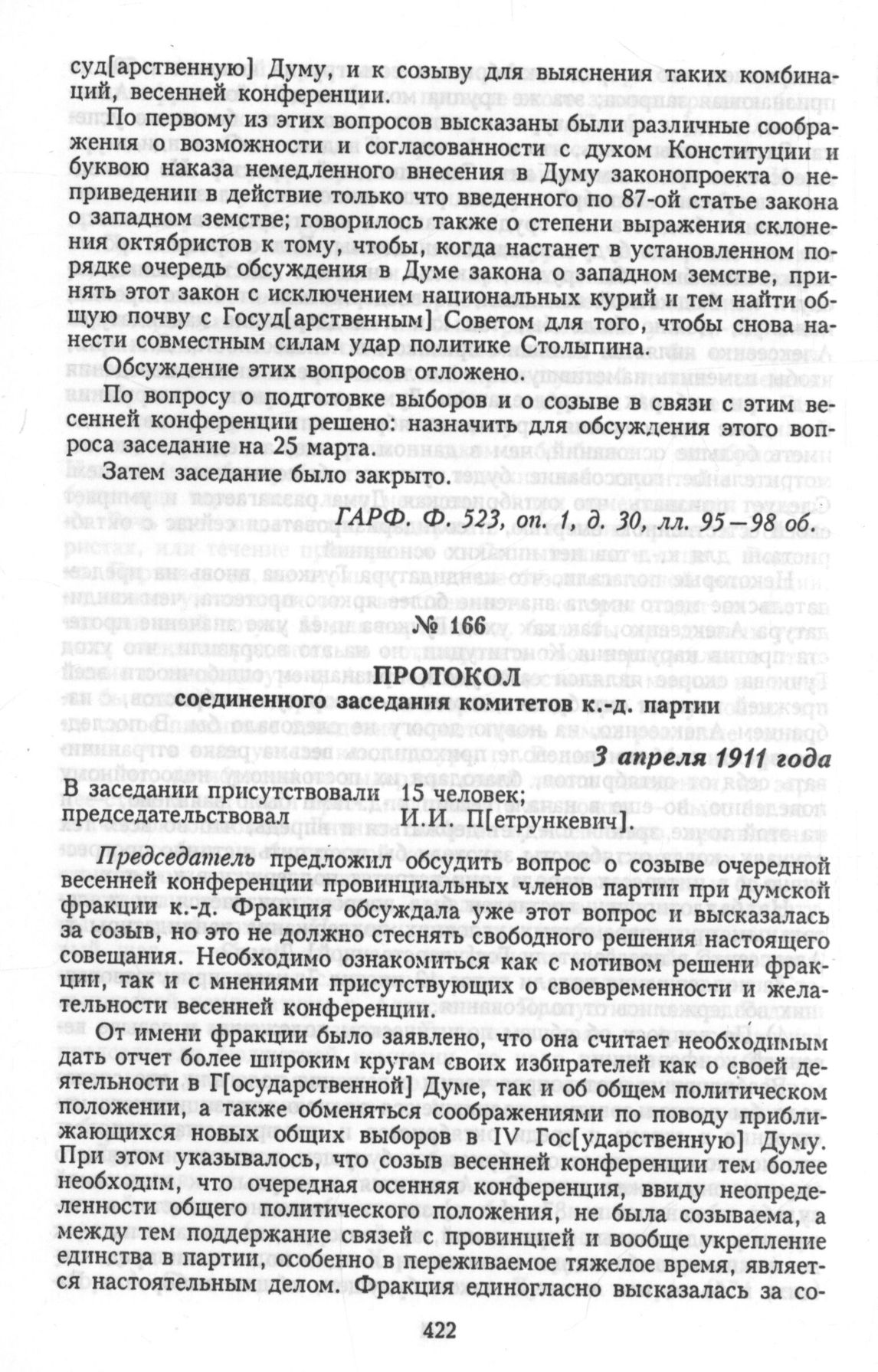 суд[арственную] Думу, и к созыву для выяснения таких комбинаций, весенней конференции.

По первому из этих вопросов высказаны были различные соображения о возможности и согласованности с духом Конституции и буквою наказа немедленного внесения в Думу законопроекта о неприведении в действие только что введенного по 87-ой статье закона о западном земстве; говорилось также о степени выражения склонения октябристов к тому, чтобы, когда настанет в установленном порядке очередь обсуждения в Думе закона о западном земстве, принять этот закон с исключением национальных курий и тем найти общую почву с Госуд[арственным] Советом для того, чтобы снова нанести совместным силам удар политике Столыпина.

Обсуждение этих вопросов отложено.

По вопросу о подготовке выборов и о созыве в связи с этим весенней конференции решено: назначить для обсуждения этого вопроса заседание на 25 марта.

Затем заседание было закрыто.

ГАРФ. Ф. 523, оп. 1, д. 30, лл. 95—98 об.

№ 166

ПРОТОКОЛ

соединенного заседания комитетов к.-д. партии

3 апреля 1911 года

В заседании присутствовали 15 человек;
председательствовал И.И. П[етрункевич].

Председатель предложил обсудить вопрос о созыве очередной весенней конференции провинциальных членов партии при думской фракции к.-д. Фракция обсуждала уже этот вопрос и высказалась за созыв, но это не должно стеснять свободного решения настоящего совещания. Необходимо ознакомиться как с мотивом решени фракции, так и с мнениями присутствующих о своевременности и желательности весенней конференции.

От имени фракции было заявлено, что она считает необходимым дать отчет более широким кругам своих избирателей как о своей деятельности в Г[осударственной] Думе, так и об общем политическом положении, а также обменяться соображениями по поводу приближающихся новых общих выборов в IV Гос[ударственную] Думу. При этом указывалось, что созыв весенней конференции тем более необходим, что очередная осенняя конференция, ввиду неопределенности общего политического положения, не была созываема, а между тем поддержание связей с провинцией и вообще укрепление единства в партии, особенно в переживаемое тяжелое время, является настоятельным делом. Фракция единогласно высказалась за со-

422